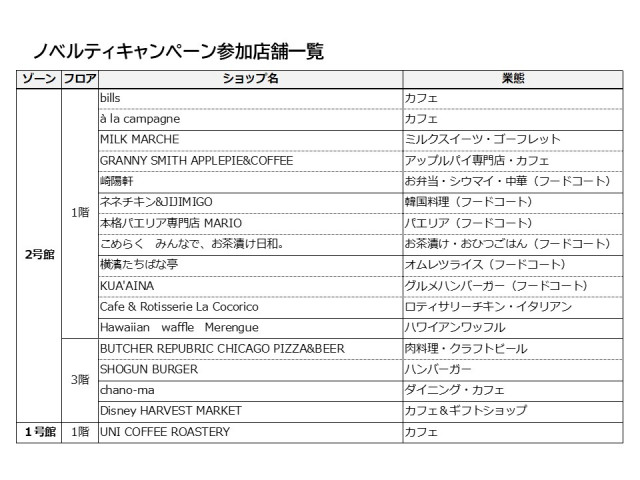 ノベルティキャンペーン参加店舗一覧

| ゾーン | フロア | ショップ名 | 業態 |
|---|---|---|---|
| 2号館 | 1階 | bills | カフェ |
| | | à la campagne | カフェ |
| | | MILK MARCHE | ミルクスイーツ・ゴーフレット |
| | | GRANNY SMITH APPLEPIE&COFFEE | アップルパイ専門店・カフェ |
| | | 崎陽軒 | お弁当・シウマイ・中華（フードコート） |
| | | ネネチキン&JIJIMIGO | 韓国料理（フードコート） |
| | | 本格パエリア専門店 MARIO | パエリア（フードコート） |
| | | こめらく　みんなで、お茶漬け日和。 | お茶漬け・おひつごはん（フードコート） |
| | | 横濱たちばな亭 | オムレツライス（フードコート） |
| | | KUA'AINA | グルメハンバーガー（フードコート） |
| | | Cafe & Rotisserie La Cocorico | ロティサリーチキン・イタリアン |
| | | Hawaiian　waffle　Merengue | ハワイアンワッフル |
| | 3階 | BUTCHER REPUBRIC CHICAGO PIZZA&BEER | 肉料理・クラフトビール |
| | | SHOGUN BURGER | ハンバーガー |
| | | chano-ma | ダイニング・カフェ |
| | | Disney HARVEST MARKET | カフェ&ギフトショップ |
| 1号館 | 1階 | UNI COFFEE ROASTERY | カフェ |